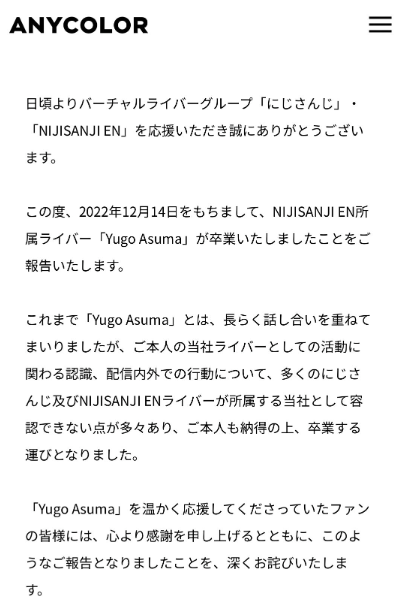 ANYCOLOR

日頃よりバーチャルライバーグループ「にじさんじ」・「NIJISANJI EN」を応援いただき誠にありがとうございます。

この度、2022年12月14日をもちまして、NIJISANJI EN所属ライバー「Yugo Asuma」が卒業いたしましたことをご報告いたします。

これまで「Yugo Asuma」とは、長らく話し合いを重ねてまいりましたが、ご本人の当社ライバーとしての活動に関わる認識、配信内外での行動について、多くのにじさんじ及びNIJISANJI ENライバーが所属する当社として容認できない点が多々あり、ご本人も納得の上、卒業する運びとなりました。

「Yugo Asuma」を温かく応援してくださっていたファンの皆様には、心より感謝を申し上げるとともに、このようなご報告となりましたことを、深くお詫びいたします。